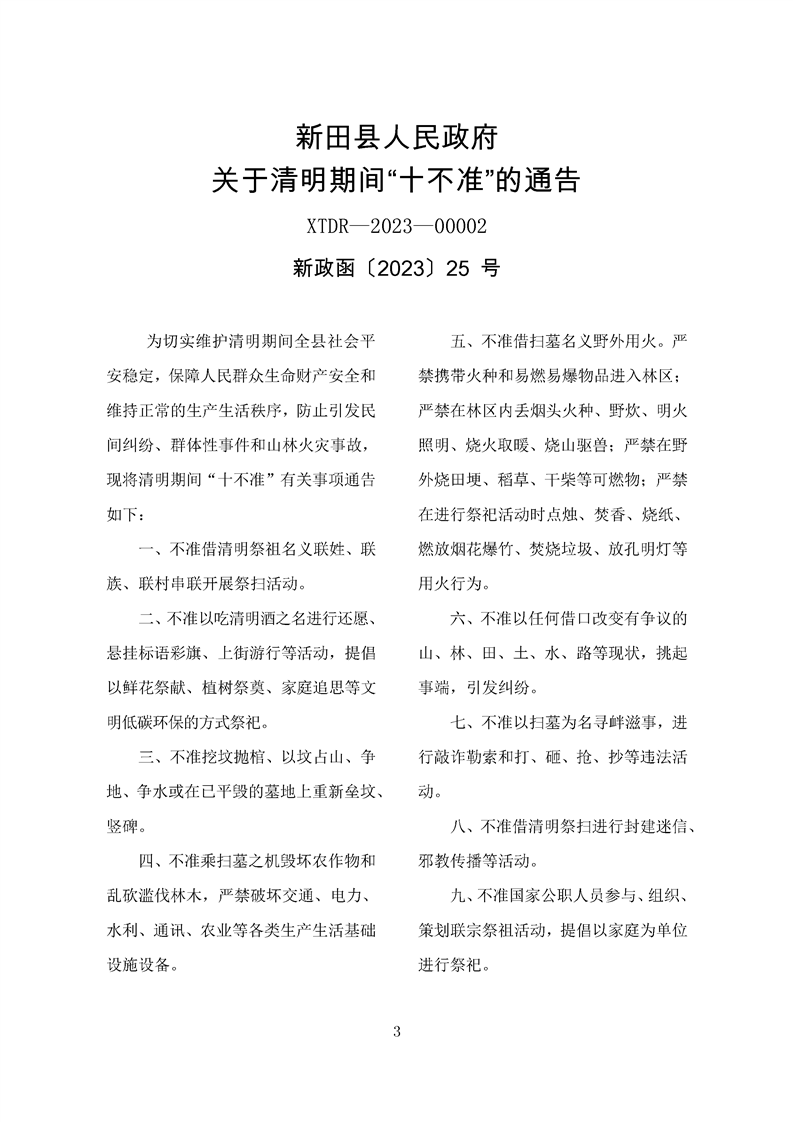 新田县人民政府
关于清明期间“十不准”的通告

XTDR—2023—00002

新政函〔2023〕25 号

为切实维护清明期间全县社会平安稳定，保障人民群众生命财产安全和维持正常的生产生活秩序，防止引发民间纠纷、群体性事件和山林火灾事故，现将清明期间“十不准”有关事项通告如下：

一、不准借清明祭祖名义联姓、联族、联村串联开展祭扫活动。

二、不准以吃清明酒之名进行还愿、悬挂标语彩旗、上街游行等活动，提倡以鲜花祭献、植树祭奠、家庭追思等文明低碳环保的方式祭祀。

三、不准挖坟抛棺、以坟占山、争地、争水或在已平毁的墓地上重新垒坟、竖碑。

四、不准乘扫墓之机毁坏农作物和乱砍滥伐林木，严禁破坏交通、电力、水利、通讯、农业等各类生产生活基础设施设备。

五、不准借扫墓名义野外用火。严禁携带火种和易燃易爆物品进入林区；严禁在林区内丢烟头火种、野炊、明火照明、烧火取暖、烧山驱兽；严禁在野外烧田埂、稻草、干柴等可燃物；严禁在进行祭祀活动时点烛、焚香、烧纸、燃放烟花爆竹、焚烧垃圾、放孔明灯等用火行为。

六、不准以任何借口改变有争议的山、林、田、土、水、路等现状，挑起事端，引发纠纷。

七、不准以扫墓为名寻衅滋事，进行敲诈勒索和打、砸、抢、抄等违法活动。

八、不准借清明祭扫进行封建迷信、邪教传播等活动。

九、不准国家公职人员参与、组织、策划联宗祭祖活动，提倡以家庭为单位进行祭祀。

3